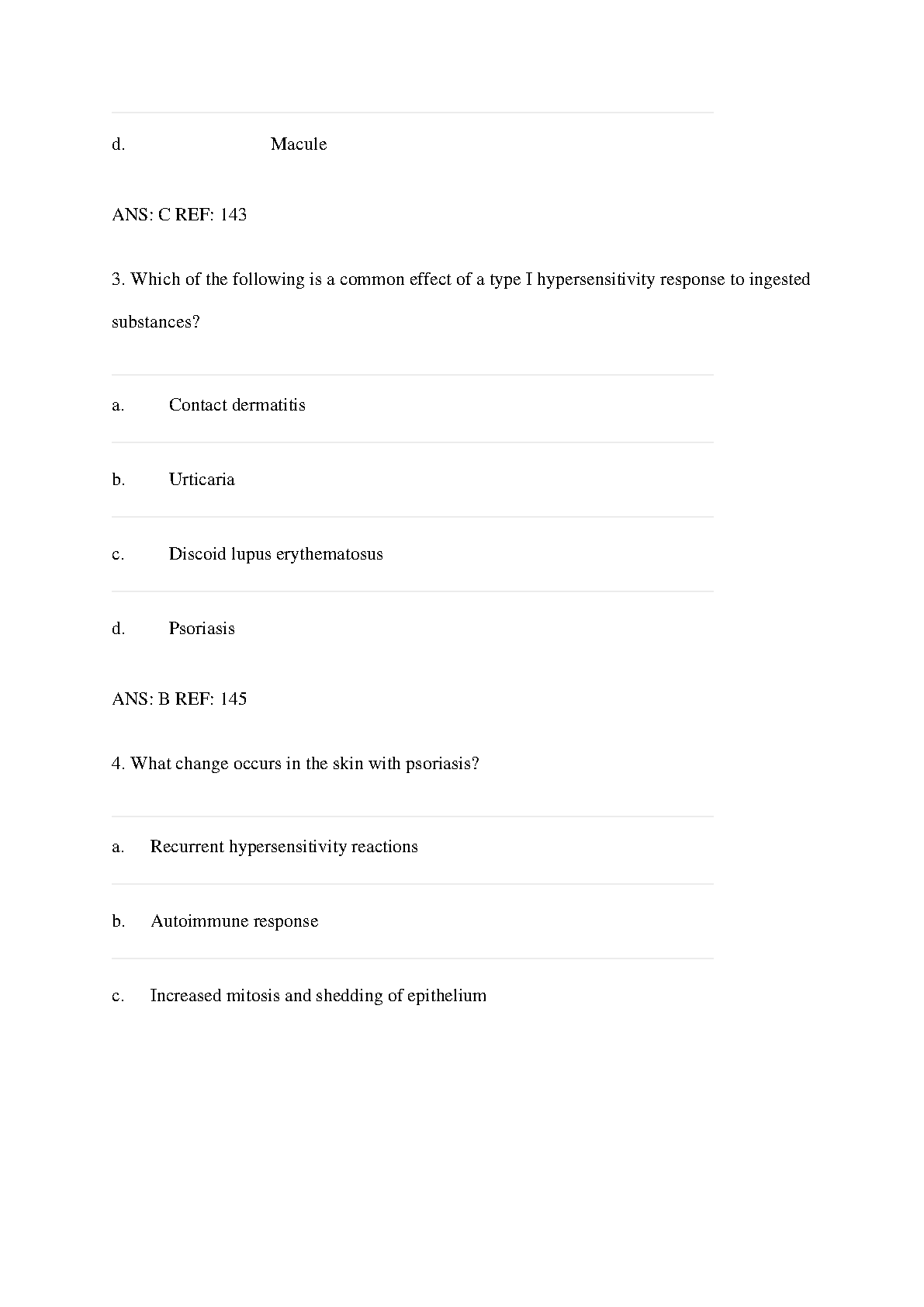 d. Macule

ANS: C REF: 143

3. Which of the following is a common effect of a type I hypersensitivity response to ingested substances?

a. Contact dermatitis

b. Urticaria

c. Discoid lupus erythematosus

d. Psoriasis

ANS: B REF: 145

4. What change occurs in the skin with psoriasis?

a. Recurrent hypersensitivity reactions

b. Autoimmune response

c. Increased mitosis and shedding of epithelium